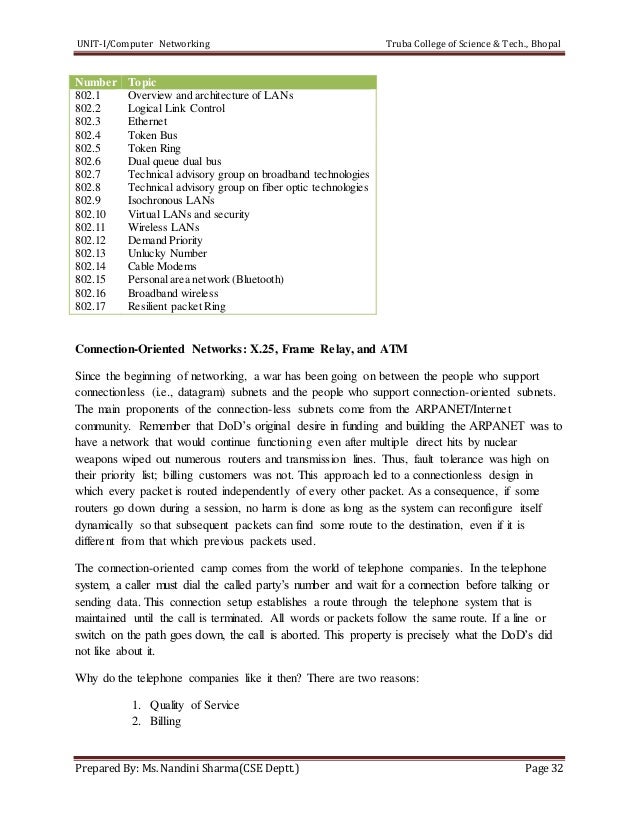 UNIT-I/Computer Networking

Truba College of Science & Tech., Bhopal

| Number | Topic |
|---|---|
| 802.1 | Overview and architecture of LANs |
| 802.2 | Logical Link Control |
| 802.3 | Ethernet |
| 802.4 | Token Bus |
| 802.5 | Token Ring |
| 802.6 | Dual queue dual bus |
| 802.7 | Technical advisory group on broadband technologies |
| 802.8 | Technical advisory group on fiber optic technologies |
| 802.9 | Isochronous LANs |
| 802.10 | Virtual LANs and security |
| 802.11 | Wireless LANs |
| 802.12 | Demand Priority |
| 802.13 | Unlucky Number |
| 802.14 | Cable Modems |
| 802.15 | Personal area network (Bluetooth) |
| 802.16 | Broadband wireless |
| 802.17 | Resilient packet Ring |

Connection-Oriented Networks: X.25, Frame Relay, and ATM

Since the beginning of networking, a war has been going on between the people who support connectionless (i.e., datagram) subnets and the people who support connection-oriented subnets. The main proponents of the connection-less subnets come from the ARPANET/Internet community. Remember that DoD's original desire in funding and building the ARPANET was to have a network that would continue functioning even after multiple direct hits by nuclear weapons wiped out numerous routers and transmission lines. Thus, fault tolerance was high on their priority list; billing customers was not. This approach led to a connectionless design in which every packet is routed independently of every other packet. As a consequence, if some routers go down during a session, no harm is done as long as the system can reconfigure itself dynamically so that subsequent packets can find some route to the destination, even if it is different from that which previous packets used.

The connection-oriented camp comes from the world of telephone companies. In the telephone system, a caller must dial the called party's number and wait for a connection before talking or sending data. This connection setup establishes a route through the telephone system that is maintained until the call is terminated. All words or packets follow the same route. If a line or switch on the path goes down, the call is aborted. This property is precisely what the DoD's did not like about it.

Why do the telephone companies like it then? There are two reasons:

1. Quality of Service
2. Billing

Prepared By: Ms. Nandini Sharma(CSE Deptt.)

Page 32